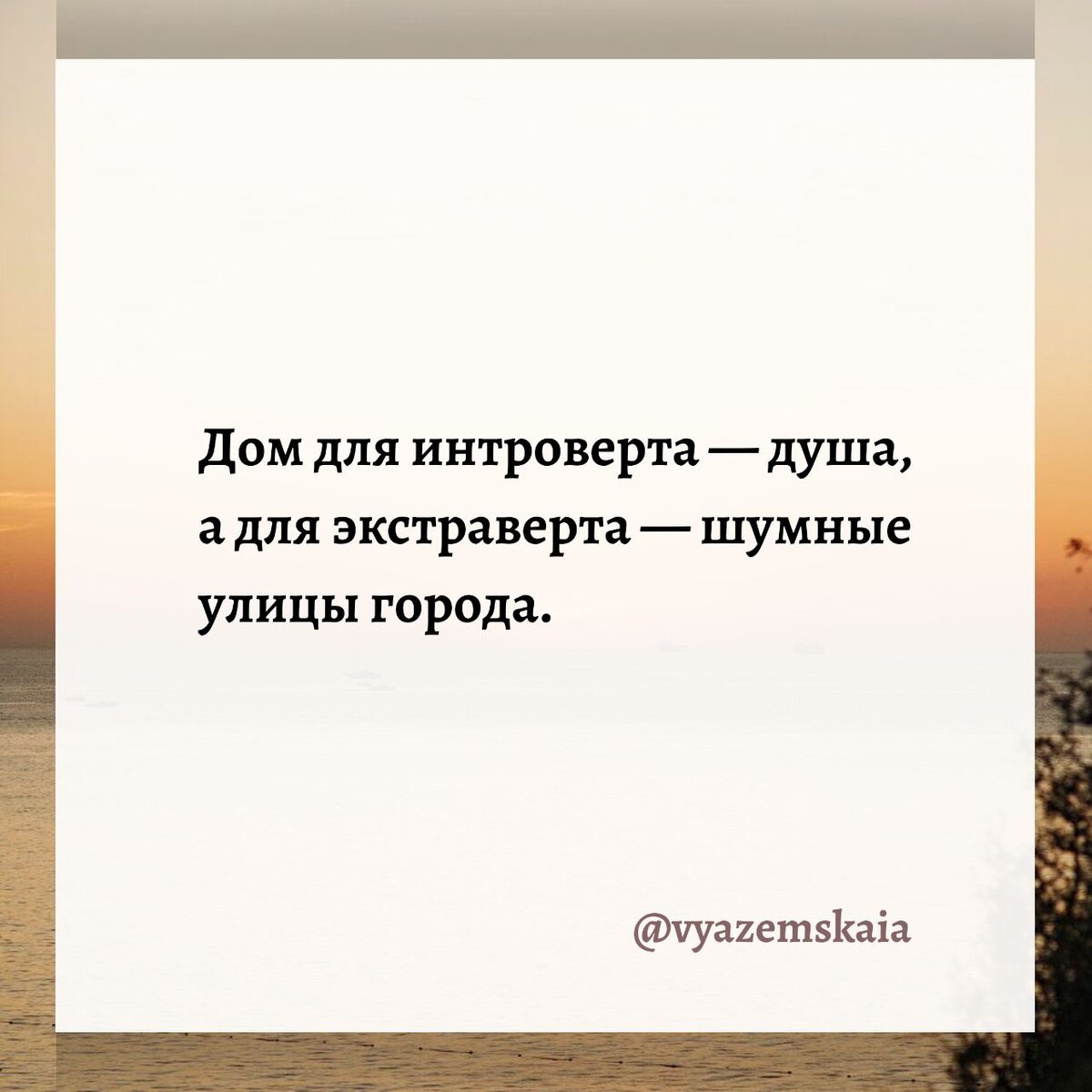 Дом для интроверта — душа, а для экстраверта — шумные улицы города.

@vyazemskaia